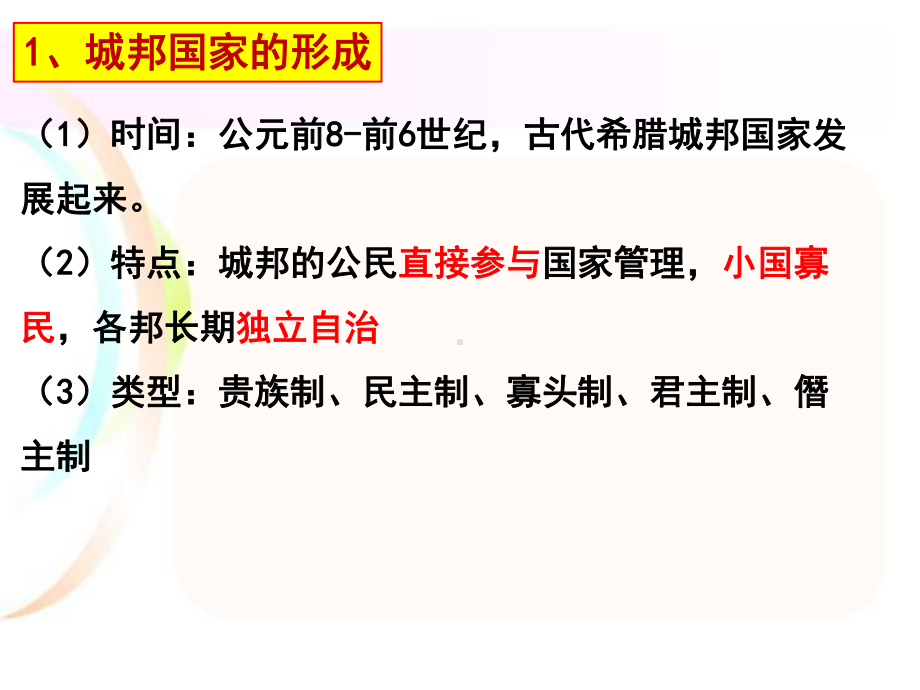 1、城邦国家的形成

（1）时间：公元前8-前6世纪，古代希腊城邦国家发展起来。

（2）特点：城邦的公民直接参与国家管理，小国寡民，各邦长期独立自治

（3）类型：贵族制、民主制、寡头制、君主制、僭主制